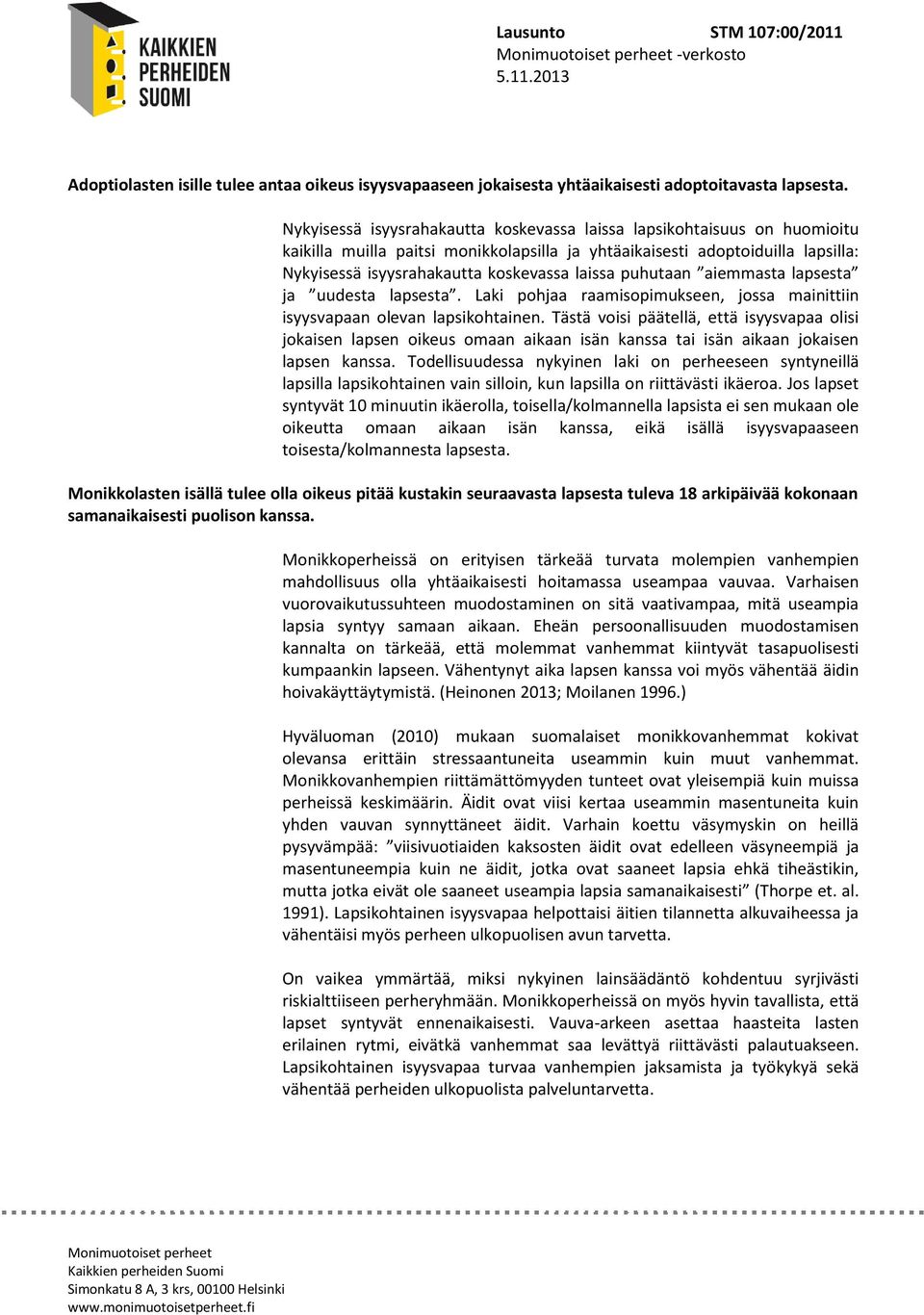 KAIKKIEN PERHEIDEN SUOMI

Lausunto STM 107:00/2011
Monimuotoiset perheet -verkosto
5.11.2013

Adoptiolasten isille tulee antaa oikeus isyysvapaaseen jokaisesta yhtäaikaisesti adoptoitavasta lapsesta.

Nykyisessä isyysrahakautta koskevassa laissa lapsikohtaisuus on huomioitu kaikilla muilla paitsi monikkolapsilla ja yhtäaikaisesti adoptoiduilla lapsilla: Nykyisessä isyysrahakautta koskevassa laissa puhutaan ”aiemmasta lapsesta” ja ”uudesta lapsesta”. Laki pohjaa raamisopimukseen, jossa mainittiin isyysvapaan olevan lapsikohtainen. Tästä voisi päätellä, että isyysvapaa olisi jokaisen lapsen oikeus omaan aikaan isän kanssa tai isän aikaan jokaisen lapsen kanssa. Todellisuudessa nykyinen laki on perheeseen syntyneillä lapsilla lapsikohtainen vain silloin, kun lapsilla on riittävästi ikäeroa. Jos lapset syntyvät 10 minuutin ikäerolla, toisella/kolmannella lapsista ei sen mukaan ole oikeutta omaan aikaan isän kanssa, eikä isällä isyysvapaaseen toisesta/kolmannesta lapsesta.

Monikkolasten isällä tulee olla oikeus pitää kustakin seuraavasta lapsesta tuleva 18 arkipäivää kokonaan samanaikaisesti puolison kanssa.

Monikkoperheissä on erityisen tärkeää turvata molempien vanhempien mahdollisuus olla yhtäaikaisesti hoitamassa useampaa vauvaa. Varhaisen vuorovaikutussuhteen muodostaminen on sitä vaativampaa, mitä useampia lapsia syntyy samaan aikaan. Eheän persoonallisuuden muodostamisen kannalta on tärkeää, että molemmat vanhemmat kiintyvät tasapuolisesti kumpaankin lapseen. Vähentynyt aika lapsen kanssa voi myös vähentää äidin hoivakäyttäytymistä. (Heinonen 2013; Moilanen 1996.)

Hyväluoman (2010) mukaan suomalaiset monikkovanhemmat kokivat olevansa erittäin stressaantuneita useammin kuin muut vanhemmat. Monikkovanhempien riittämättömyyden tunteet ovat yleisempiä kuin muissa perheissä keskimäärin. Äidit ovat viisi kertaa useammin masentuneita kuin yhden vauvan synnyttäneet äidit. Varhain koettu väsymyskin on heillä pysyvämpää: ”viisivuotiaiden kaksosten äidit ovat edelleen väsyneempiä ja masentuneempia kuin ne äidit, jotka ovat saaneet lapsia ehkä tiheästikin, mutta jotka eivät ole saaneet useampia lapsia samanaikaisesti” (Thorpe et. al. 1991). Lapsikohtainen isyysvapaa helpottaisi äitien tilannetta alkuvaiheessa ja vähentäisi myös perheen ulkopuolisen avun tarvetta.

On vaikea ymmärtää, miksi nykyinen lainsäädäntö kohdentuu syrjivästi riskialttiiseen perheryhmään. Monikkoperheissä on myös hyvin tavallista, että lapset syntyvät ennenaikaisesti. Vauva-arkeen asettaa haasteita lasten erilainen rytmi, eivätkä vanhemmat saa levättyä riittävästi palautuakseen. Lapsikohtainen isyysvapaa turvaa vanhempien jaksamista ja työkykyä sekä vähentää perheiden ulkopuolista palveluntarvetta.

Monimuotoiset perheet
Kaikkien perheiden Suomi
Simonkatu 8 A, 3 krs, 00100 Helsinki
www.monimuotoisetperheet.fi